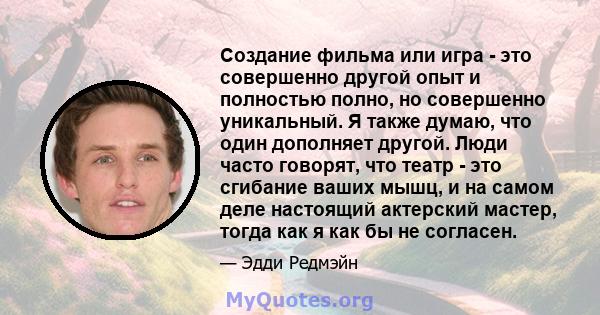 Создание фильма или игра - это совершенно другой опыт и полностью полно, но совершенно уникальный. Я также думаю, что один дополняет другой. Люди часто говорят, что театр - это сгибание ваших мышц, и на самом деле настоящий актерский мастер, тогда как я как бы не согласен.

— Эдди Редмэйн

MyQuotes.org